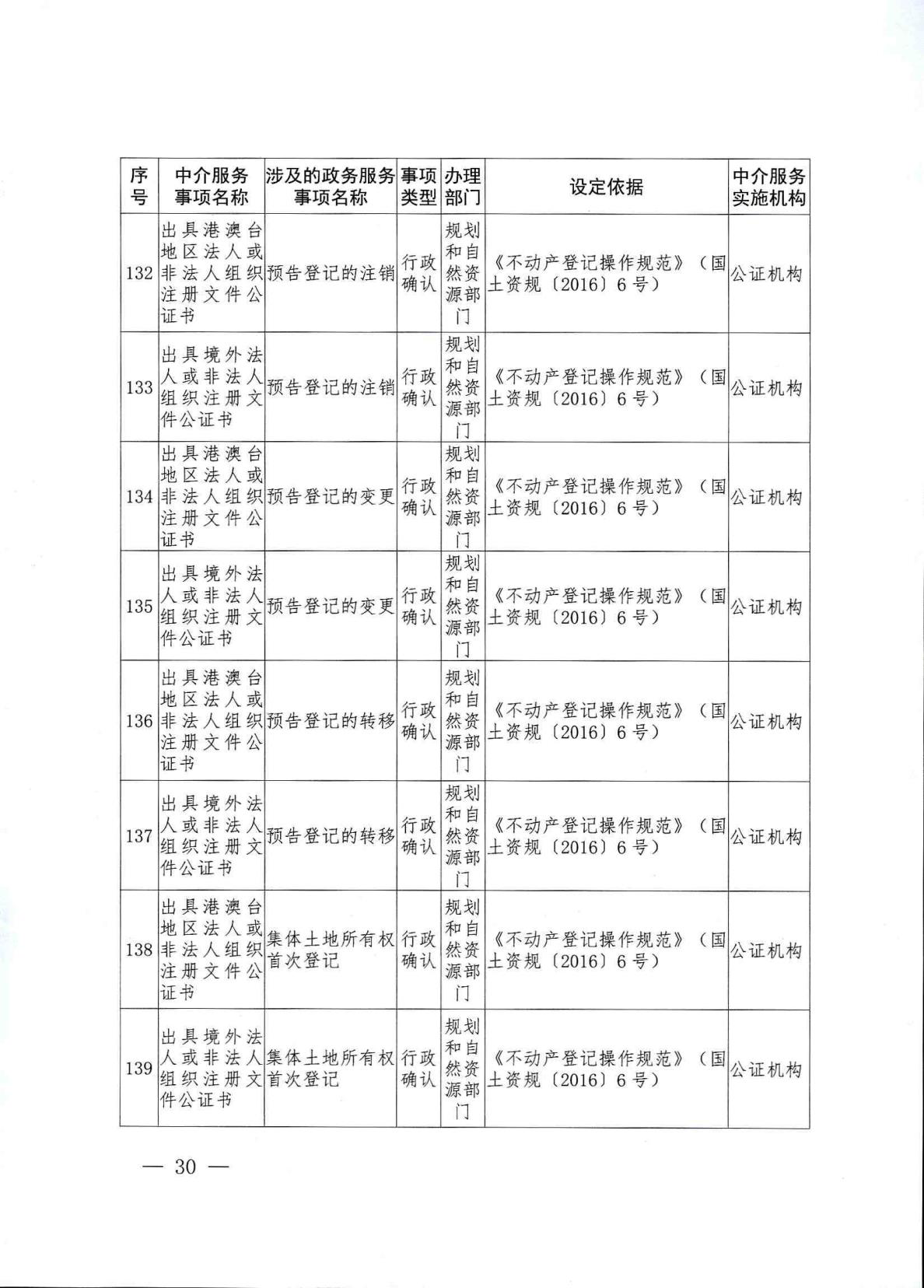 | 序号 | 中介服务事项名称 | 涉及的政务服务事项名称 | 事项类型 | 办理部门 | 设定依据 | 中介服务实施机构 |
|---|---|---|---|---|---|---|
| 132 | 出具港澳台地区法人或非法人组织注册文件公证书 | 预告登记的注销 | 行政确认 | 规划和自然资源部门 | 《不动产登记操作规范》（国土资规〔2016〕6号） | 公证机构 |
| 133 | 出具境外法人或非法人组织注册文件公证书 | 预告登记的注销 | 行政确认 | 规划和自然资源部门 | 《不动产登记操作规范》（国土资规〔2016〕6号） | 公证机构 |
| 134 | 出具港澳台地区法人或非法人组织注册文件公证书 | 预告登记的变更 | 行政确认 | 规划和自然资源部门 | 《不动产登记操作规范》（国土资规〔2016〕6号） | 公证机构 |
| 135 | 出具境外法人或非法人组织注册文件公证书 | 预告登记的变更 | 行政确认 | 规划和自然资源部门 | 《不动产登记操作规范》（国土资规〔2016〕6号） | 公证机构 |
| 136 | 出具港澳台地区法人或非法人组织注册文件公证书 | 预告登记的转移 | 行政确认 | 规划和自然资源部门 | 《不动产登记操作规范》（国土资规〔2016〕6号） | 公证机构 |
| 137 | 出具境外法人或非法人组织注册文件公证书 | 预告登记的转移 | 行政确认 | 规划和自然资源部门 | 《不动产登记操作规范》（国土资规〔2016〕6号） | 公证机构 |
| 138 | 出具港澳台地区法人或非法人组织注册文件公证书 | 集体土地所有权首次登记 | 行政确认 | 规划和自然资源部门 | 《不动产登记操作规范》（国土资规〔2016〕6号） | 公证机构 |
| 139 | 出具境外法人或非法人组织注册文件公证书 | 集体土地所有权首次登记 | 行政确认 | 规划和自然资源部门 | 《不动产登记操作规范》（国土资规〔2016〕6号） | 公证机构 |

— 30 —